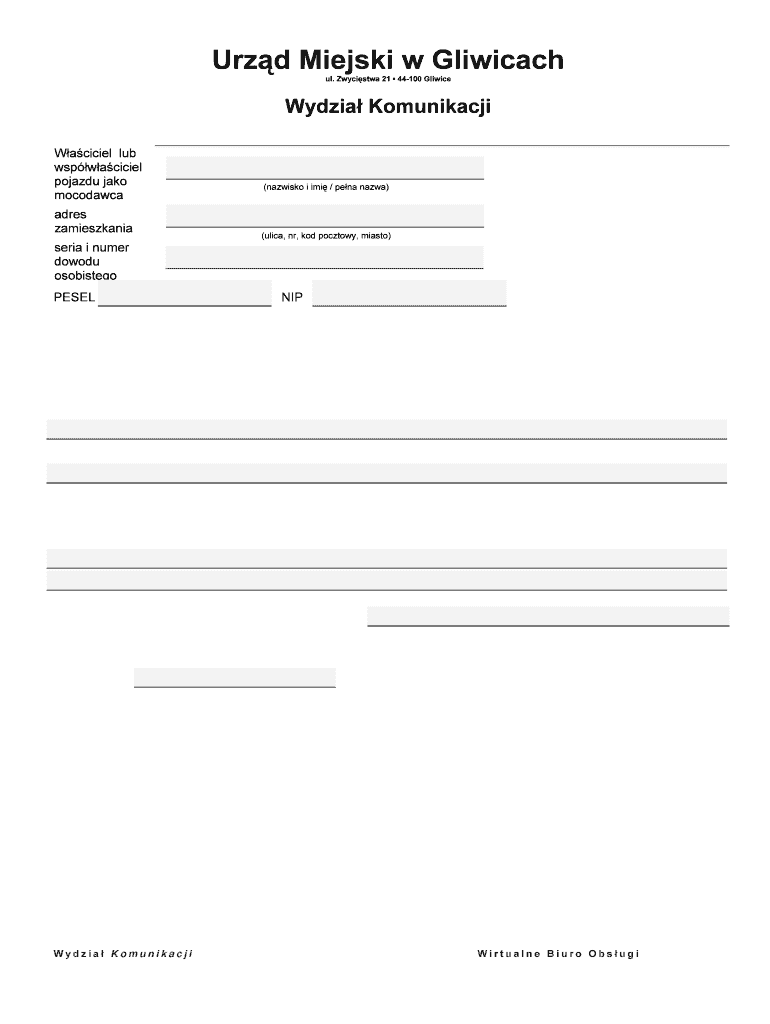 Urząd Miejski w Gliwicach
ul. Zwycięstwa 21 • 44-100 Gliwice

Wydział Komunikacji

Właściciel lub współwłaściciel pojazdu jako mocodawca

(nazwisko i imię / pełna nazwa)

adres zamieszkania

(ulica, nr, kod pocztowy, miasto)

seria i numer dowodu osobistego

PESEL NIP

Wydział Komunikacji

Wirtualne Biuro Obsługi